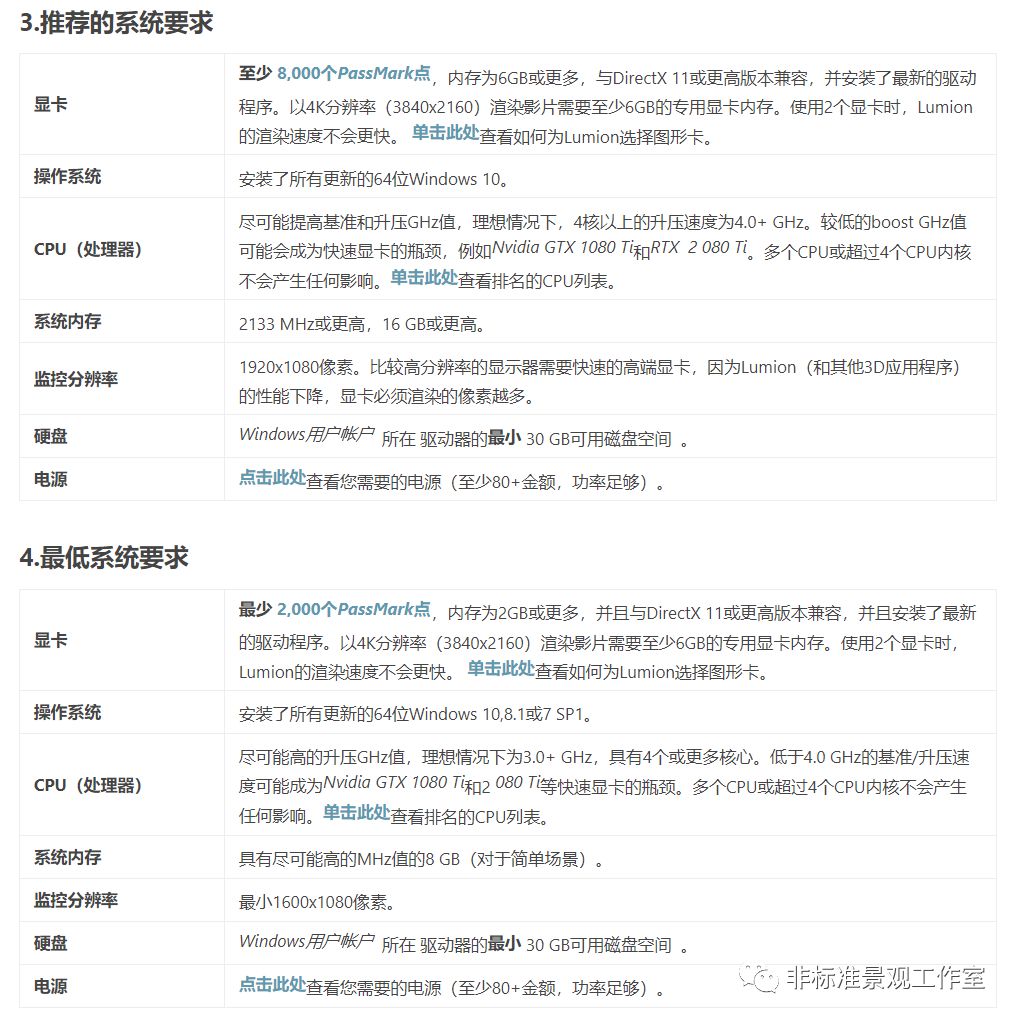 3.推荐的系统要求

| 显卡 | 至少 8,000个PassMark点，内存为6GB或更多，与DirectX 11或更高版本兼容，并安装了最新的驱动程序。以4K分辨率（3840x2160）渲染影片需要至少6GB的专用显卡内存。使用2个显卡时，Lumion的渲染速度不会更快。 单击此处查看如何为Lumion选择图形卡。 |
|---|---|
| 操作系统 | 安装了所有更新的64位Windows 10。 |
| CPU（处理器） | 尽可能提高基准和升压GHz值，理想情况下，4核以上的升压速度为4.0+ GHz。较低的boost GHz值可能会成为快速显卡的瓶颈，例如Nvidia GTX 1080 Ti和RTX 2 080 Ti。多个CPU或超过4个CPU内核不会产生任何影响。单击此处查看排名的CPU列表。 |
| 系统内存 | 2133 MHz或更高，16 GB或更高。 |
| 监控分辨率 | 1920x1080像素。比较高分辨率的显示器需要快速的高端显卡，因为Lumion（和其他3D应用程序）的性能下降，显卡必须渲染的像素越多。 |
| 硬盘 | Windows用户帐户 所在 驱动器的最小 30 GB可用磁盘空间 。 |
| 电源 | 点击此处查看您需要的电源（至少80+金额，功率足够）。 |

4.最低系统要求

| 显卡 | 最少 2,000个PassMark点，内存为2GB或更多，并且与DirectX 11或更高版本兼容，并且安装了最新的驱动程序。以4K分辨率（3840x2160）渲染影片需要至少6GB的专用显卡内存。使用2个显卡时，Lumion的渲染速度不会更快。 单击此处查看如何为Lumion选择图形卡。 |
|---|---|
| 操作系统 | 安装了所有更新的64位Windows 10,8.1或7 SP1。 |
| CPU（处理器） | 尽可能高的升压GHz值，理想情况下为3.0+ GHz，具有4个或更多核心。低于4.0 GHz的基准/升压速度可能成为Nvidia GTX 1080 Ti和2 080 Ti等快速显卡的瓶颈。多个CPU或超过4个CPU内核不会产生任何影响。单击此处查看排名的CPU列表。 |
| 系统内存 | 具有尽可能高的MHz值的8 GB（对于简单场景）。 |
| 监控分辨率 | 最小1600x1080像素。 |
| 硬盘 | Windows用户帐户 所在 驱动器的最小 30 GB可用磁盘空间 。 |
| 电源 | 点击此处查看您需要的电源（至少80+金额，功率足够）。 |

非标准景观工作室